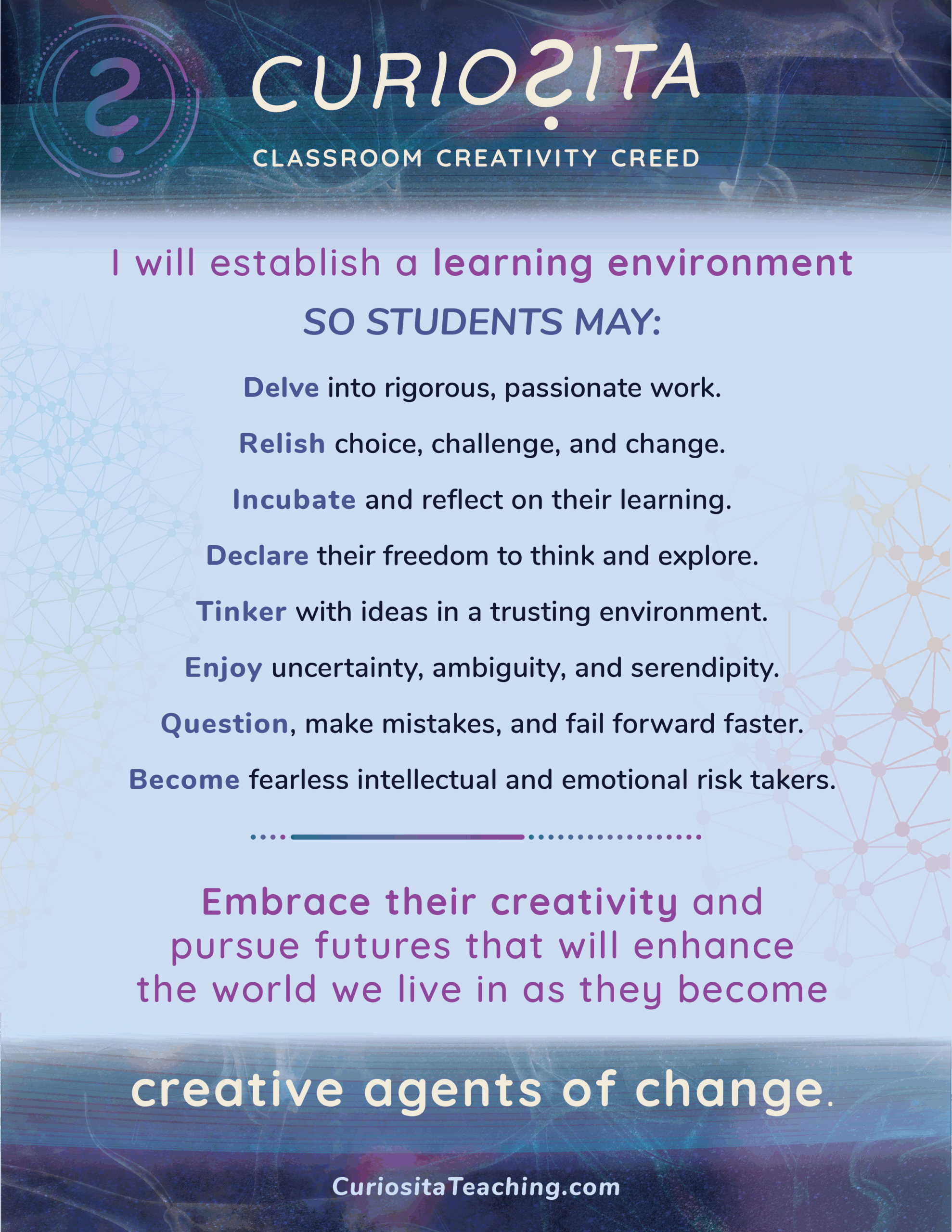 CURIOSITA

CLASSROOM CREATIVITY CREED

I will establish a learning environment

SO STUDENTS MAY:

Delve into rigorous, passionate work.

Relish choice, challenge, and change.

Incubate and reflect on their learning.

Declare their freedom to think and explore.

Tinker with ideas in a trusting environment.

Enjoy uncertainty, ambiguity, and serendipity.

Question, make mistakes, and fail forward faster.

Become fearless intellectual and emotional risk takers.

Embrace their creativity and pursue futures that will enhance the world we live in as they become

creative agents of change.

CuriositaTeaching.com